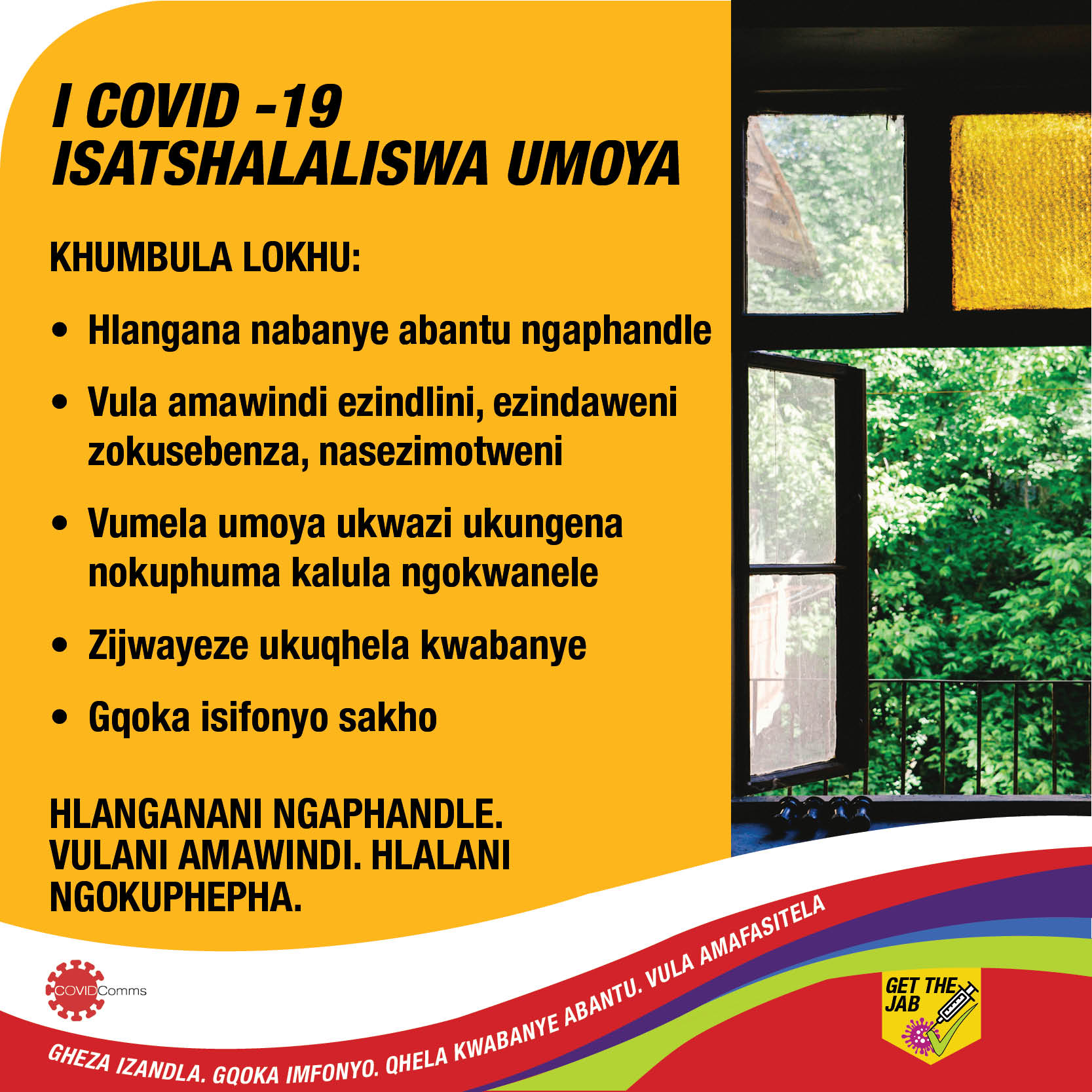 I COVID -19
ISATSHALALISWA UMOYA

KHUMBULA LOKHU:

• Hlangana nabanye abantu ngaphandle
• Vula amawindi ezindlini, ezindaweni zokusebenza, nasezimotweni
• Vumela umoya ukwazi ukungena nokuphuma kalula ngokwanele
• Zijwayeze ukuqhela kwabanye
• Gqoka isifonyo sakho

HLANGANANI NGAPHANDLE.
VULANI AMAWINDI. HLALANI NGOKUPHEPHA.

COVIDComms

GHEZA IZANDLA. GQOKA IMFONYO. QHELA KWABANYE ABANTU. VULA AMAFASITELA

GET THE JAB